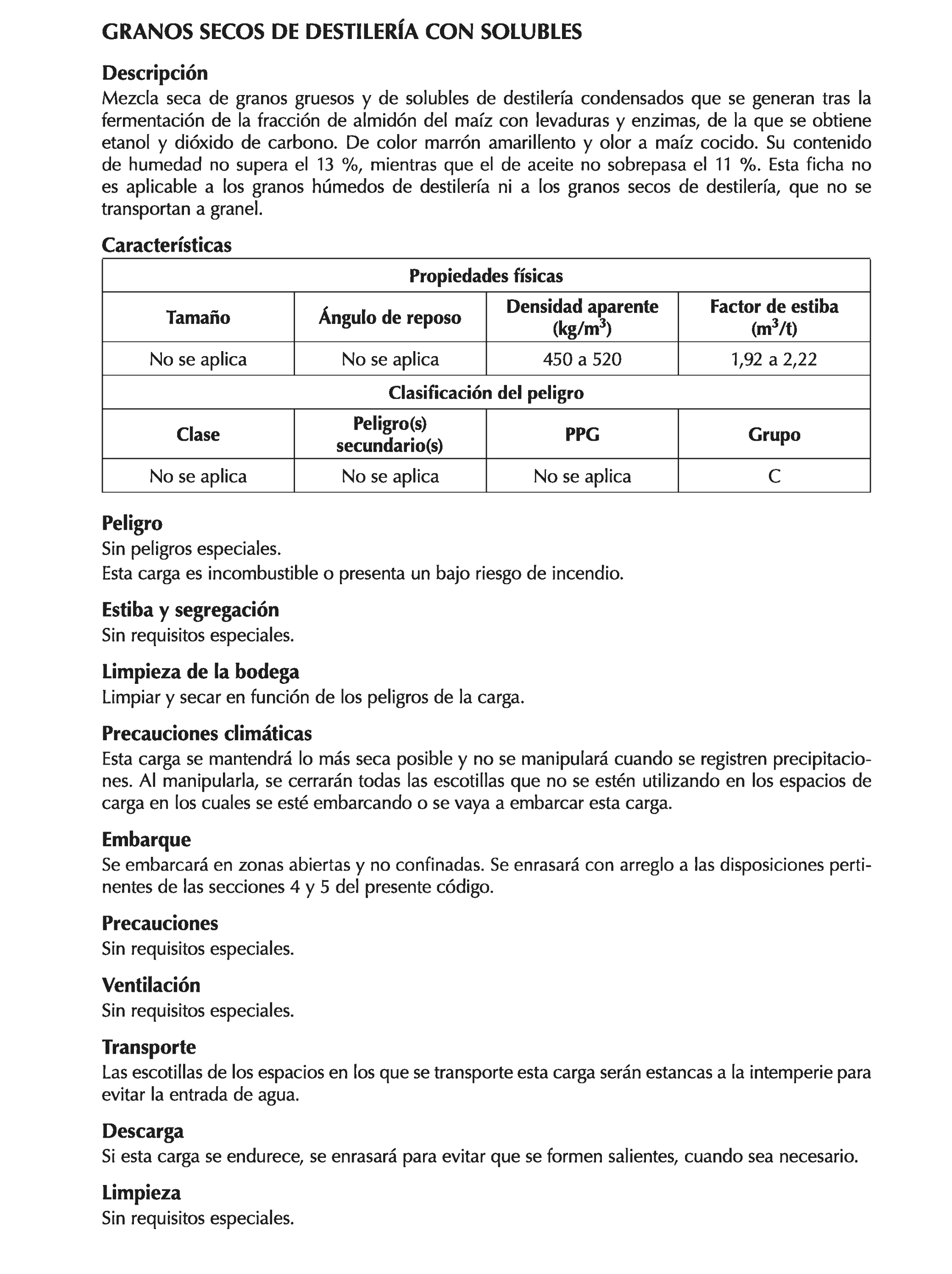 GRANOS SECOS DE DESTILERÍA CON SOLUBLES

Descripción
Mezcla seca de granos gruesos y de solubles de destilería condensados que se generan tras la fermentación de la fracción de almidón del maíz con levaduras y enzimas, de la que se obtiene etanol y dióxido de carbono. De color marrón amarillento y olor a maíz cocido. Su contenido de humedad no supera el 13 %, mientras que el de aceite no sobrepasa el 11 %. Esta ficha no es aplicable a los granos húmedos de destilería ni a los granos secos de destilería, que no se transportan a granel.

Características

| Propiedades físicas | | | |
|---|---|---|---|
| Tamaño | Ángulo de reposo | Densidad aparente (kg/m$^3$) | Factor de estiba (m$^3$/t) |
| No se aplica | No se aplica | 450 a 520 | 1,92 a 2,22 |
| Clasificación del peligro | | | |
| Clase | Peligro(s) secundario(s) | PPG | Grupo |
| No se aplica | No se aplica | No se aplica | C |

Peligro
Sin peligros especiales.
Esta carga es incombustible o presenta un bajo riesgo de incendio.

Estiba y segregación
Sin requisitos especiales.

Limpieza de la bodega
Limpiar y secar en función de los peligros de la carga.

Precauciones climáticas
Esta carga se mantendrá lo más seca posible y no se manipulará cuando se registren precipitaciones. Al manipularla, se cerrarán todas las escotillas que no se estén utilizando en los espacios de carga en los cuales se esté embarcando o se vaya a embarcar esta carga.

Embarque
Se embarcará en zonas abiertas y no confinadas. Se enrasará con arreglo a las disposiciones pertinentes de las secciones 4 y 5 del presente código.

Precauciones
Sin requisitos especiales.

Ventilación
Sin requisitos especiales.

Transporte
Las escotillas de los espacios en los que se transporte esta carga serán estancas a la intemperie para evitar la entrada de agua.

Descarga
Si esta carga se endurece, se enrasará para evitar que se formen salientes, cuando sea necesario.

Limpieza
Sin requisitos especiales.